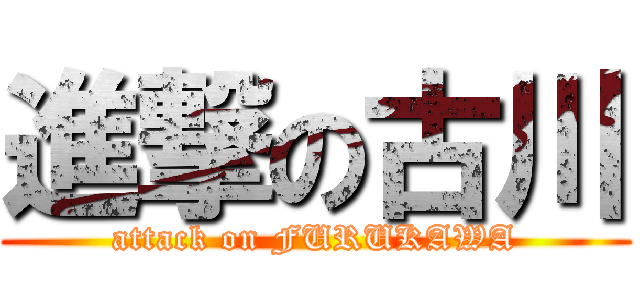 進撃の古川
attack on FURUKAWA